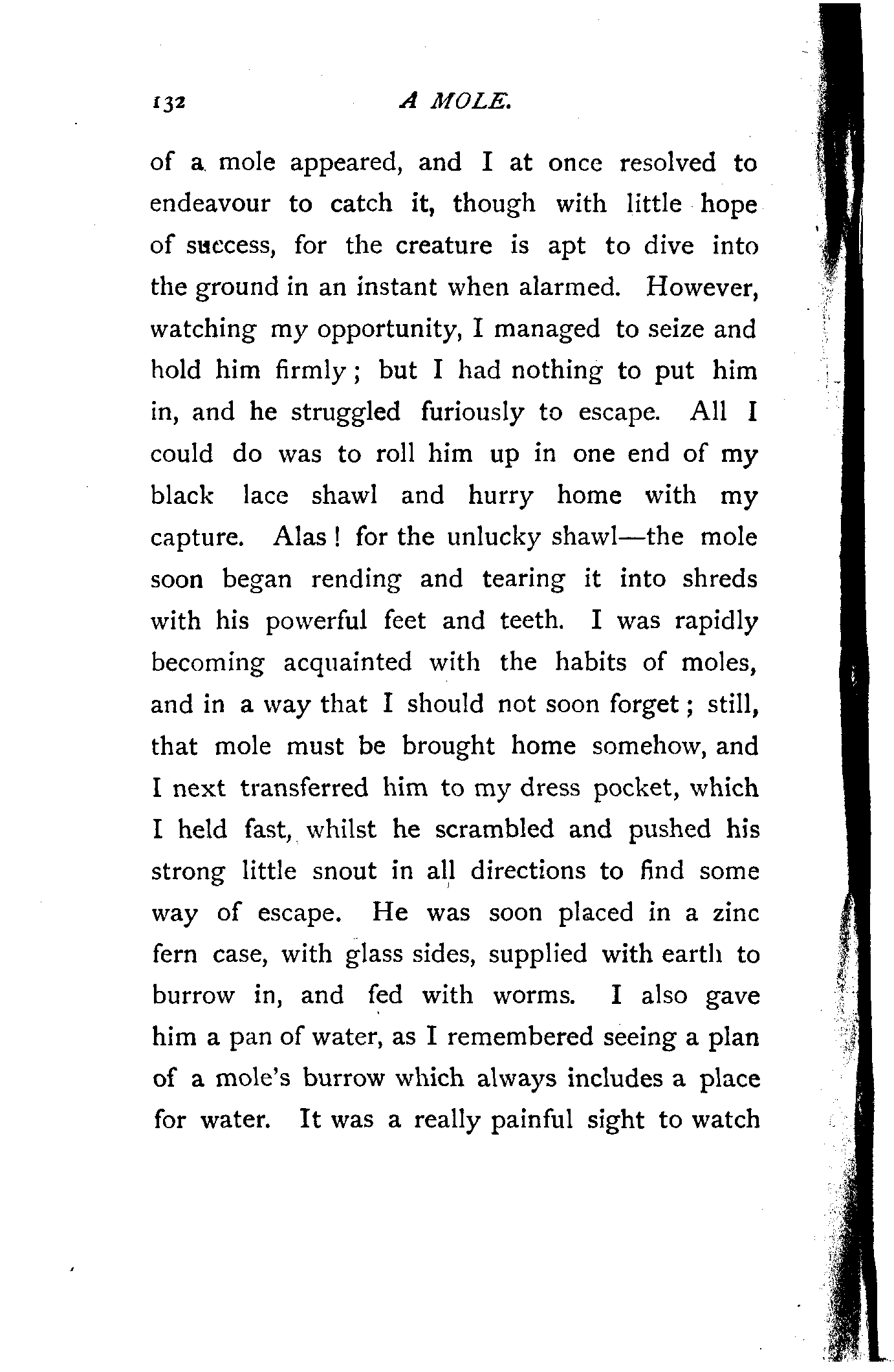 132 A MOLE.

of a mole appeared, and I at once resolved to endeavour to catch it, though with little hope of success, for the creature is apt to dive into the ground in an instant when alarmed. However, watching my opportunity, I managed to seize and hold him firmly; but I had nothing to put him in, and he struggled furiously to escape. All I could do was to roll him up in one end of my black lace shawl and hurry home with my capture. Alas! for the unlucky shawl—the mole soon began rending and tearing it into shreds with his powerful feet and teeth. I was rapidly becoming acquainted with the habits of moles, and in a way that I should not soon forget; still, that mole must be brought home somehow, and I next transferred him to my dress pocket, which I held fast, whilst he scrambled and pushed his strong little snout in all directions to find some way of escape. He was soon placed in a zinc fern case, with glass sides, supplied with earth to burrow in, and fed with worms. I also gave him a pan of water, as I remembered seeing a plan of a mole's burrow which always includes a place for water. It was a really painful sight to watch